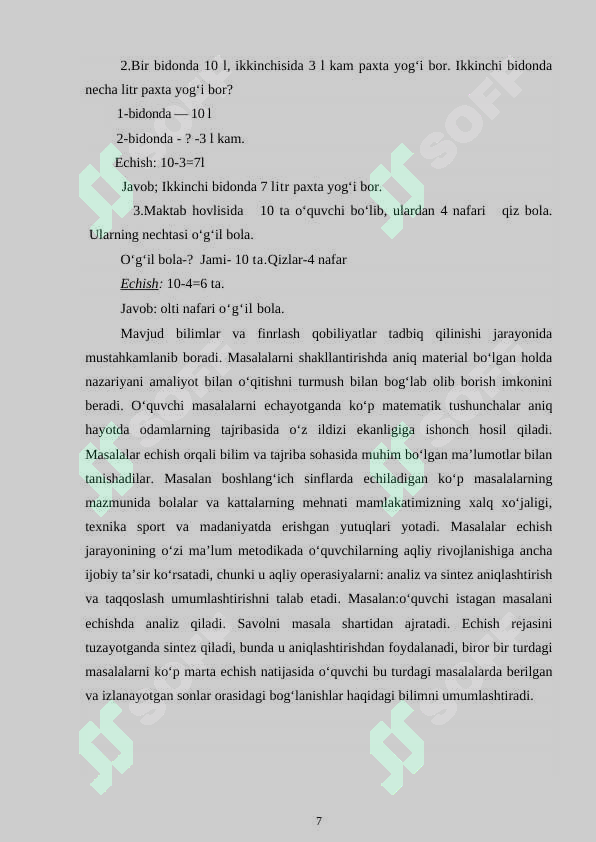 2.Bir bidonda 10 l, ikkinchisida 3 l kam paxta yog‘i bor. Ikkinchi bidonda necha litr paxta yog‘i bor?

1-bidonda — 10 l

2-bidonda - ? -3 l kam.

Echish: 10-3=7l

Javob; Ikkinchi bidonda 7 litr paxta yog‘i bor.

3.Maktab hovlisida 10 ta o‘quvchi bo‘lib, ulardan 4 nafari qiz bola. Ularning nechtasi o‘g‘il bola.

O‘g‘il bola-? Jami- 10 ta.Qizlar-4 nafar

Echish: 10-4=6 ta.

Javob: olti nafari o‘g‘il bola.

Mavjud bilimlar va finrlash qobiliyatlar tadbiq qilinishi jarayonida mustahkamlanib boradi. Masalalarni shakllantirishda aniq material bo‘lgan holda nazariyani amaliyot bilan o‘qitishni turmush bilan bog‘lab olib borish imkonini beradi. O‘quvchi masalalarni echayotganda ko‘p matematik tushunchalar aniq hayotda odamlarning tajribasida o‘z ildizi ekanligiga ishonch hosil qiladi. Masalalar echish orqali bilim va tajriba sohasida muhim bo‘lgan ma’lumotlar bilan tanishadilar. Masalan boshlang‘ich sinflarda echiladigan ko‘p masalalarning mazmunida bolalar va kattalarning mehnati mamlakatimizning xalq xo‘jaligi, texnika sport va madaniyatda erishgan yutuqlari yotadi. Masalalar echish jarayonining o‘zi ma’lum metodikada o‘quvchilarning aqliy rivojlanishiga ancha ijobiy ta’sir ko‘rsatadi, chunki u aqliy operasiyalarni: analiz va sintez aniqlashtirish va taqqoslash umumlashtirishni talab etadi. Masalan:o‘quvchi istagan masalani echishda analiz qiladi. Savolni masala shartidan ajratadi. Echish rejasini tuzayotganda sintez qiladi, bunda u aniqlashtirishdan foydalanadi, biror bir turdagi masalalarni ko‘p marta echish natijasida o‘quvchi bu turdagi masalalarda berilgan va izlanayotgan sonlar orasidagi bog‘lanishlar haqidagi bilimni umumlashtiradi.

7